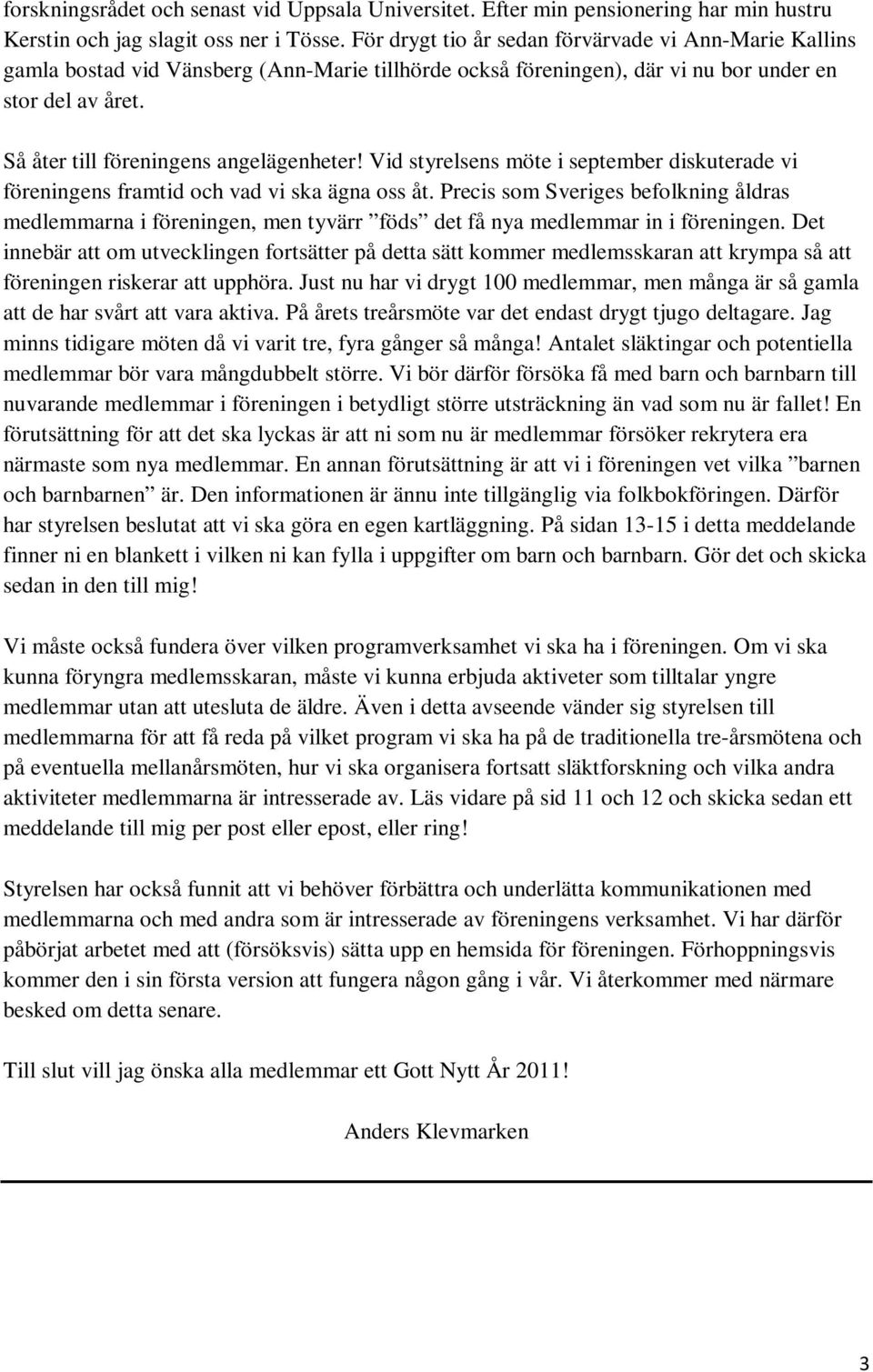 forskningsrådet och senast vid Uppsala Universitet. Efter min pensionering har min hustru Kerstin och jag slagit oss ner i Tösse. För drygt tio år sedan förvärvade vi Ann-Marie Kallins gamla bostad vid Vänsberg (Ann-Marie tillhörde också föreningen), där vi nu bor under en stor del av året.

Så åter till föreningens angelägenheter! Vid styrelsens möte i september diskuterade vi föreningens framtid och vad vi ska ägna oss åt. Precis som Sveriges befolkning åldras medlemmarna i föreningen, men tyvärr ”föds” det få nya medlemmar in i föreningen. Det innebär att om utvecklingen fortsätter på detta sätt kommer medlemsskaran att krympa så att föreningen riskerar att upphöra. Just nu har vi drygt 100 medlemmar, men många är så gamla att de har svårt att vara aktiva. På årets treårsmöte var det endast drygt tjugo deltagare. Jag minns tidigare möten då vi varit tre, fyra gånger så många! Antalet släktingar och potentiella medlemmar bör vara mångdubbelt större. Vi bör därför försöka få med barn och barnbarn till nuvarande medlemmar i föreningen i betydligt större utsträckning än vad som nu är fallet! En förutsättning för att det ska lyckas är att ni som nu är medlemmar försöker rekrytera era närmaste som nya medlemmar. En annan förutsättning är att vi i föreningen vet vilka ”barnen och barnbarnen” är. Den informationen är ännu inte tillgänglig via folkbokföringen. Därför har styrelsen beslutat att vi ska göra en egen kartläggning. På sidan 13-15 i detta meddelande finner ni en blankett i vilken ni kan fylla i uppgifter om barn och barnbarn. Gör det och skicka sedan in den till mig!

Vi måste också fundera över vilken programverksamhet vi ska ha i föreningen. Om vi ska kunna föryngra medlemsskaran, måste vi kunna erbjuda aktiveter som tilltalar yngre medlemmar utan att utesluta de äldre. Även i detta avseende vänder sig styrelsen till medlemmarna för att få reda på vilket program vi ska ha på de traditionella tre-årsmötena och på eventuella mellanårsmöten, hur vi ska organisera fortsatt släktforskning och vilka andra aktiviteter medlemmarna är intresserade av. Läs vidare på sid 11 och 12 och skicka sedan ett meddelande till mig per post eller epost, eller ring!

Styrelsen har också funnit att vi behöver förbättra och underlätta kommunikationen med medlemmarna och med andra som är intresserade av föreningens verksamhet. Vi har därför påbörjat arbetet med att (försöksvis) sätta upp en hemsida för föreningen. Förhoppningsvis kommer den i sin första version att fungera någon gång i vår. Vi återkommer med närmare besked om detta senare.

Till slut vill jag önska alla medlemmar ett Gott Nytt År 2011!

Anders Klevmarken

3